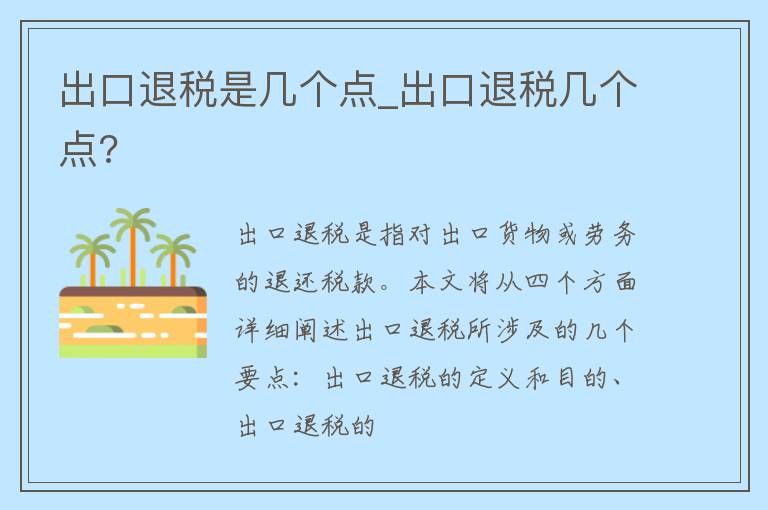 出口退税是几个点_出口退税几个点?

出口退税是指对出口货物或劳务的退还税款。本文将从四个方面详细阐述出口退税所涉及的几个要点：出口退税的定义和目的、出口退税的